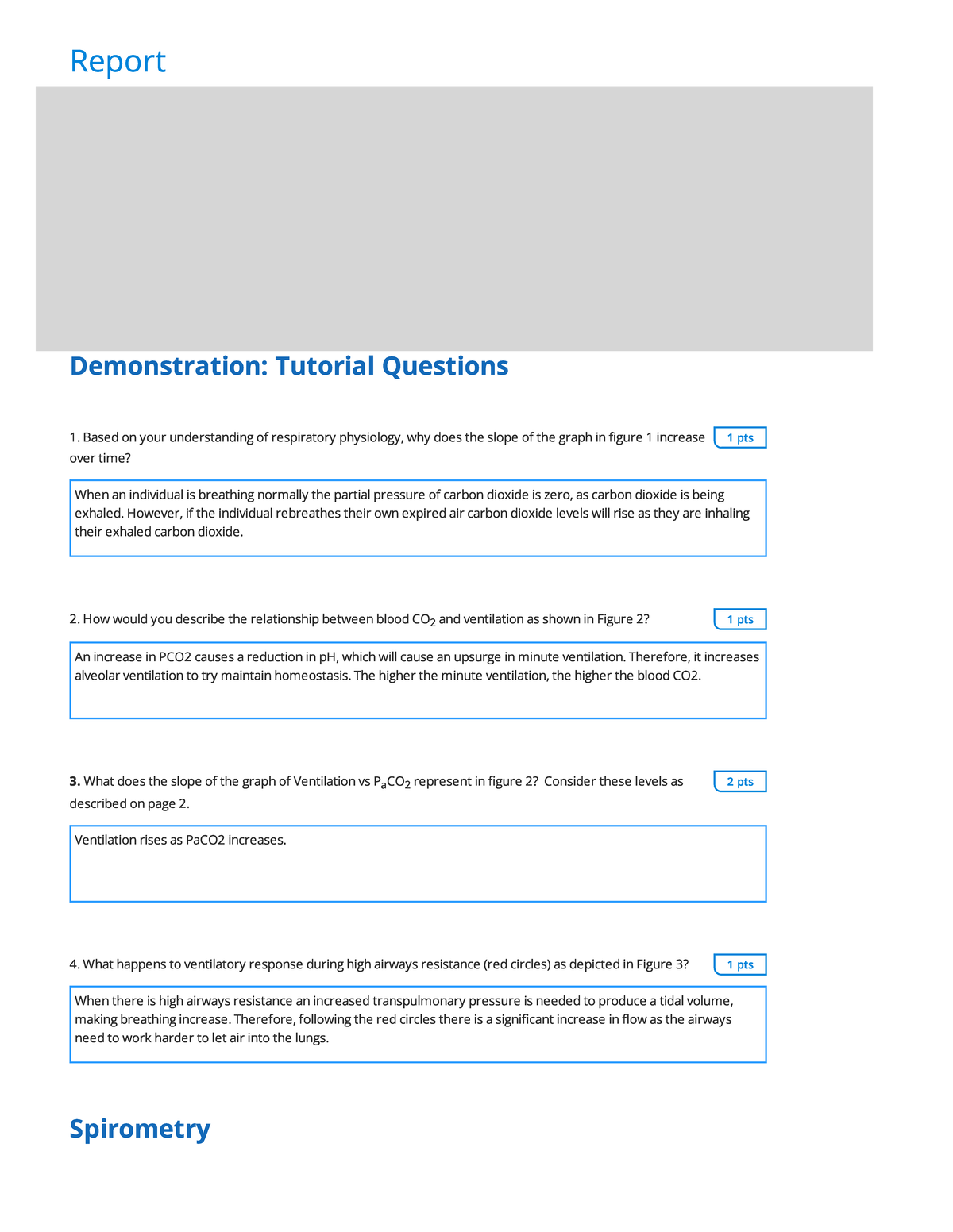 Report

Demonstration: Tutorial Questions

1. Based on your understanding of respiratory physiology, why does the slope of the graph in figure 1 increase over time?

1 pts

When an individual is breathing normally the partial pressure of carbon dioxide is zero, as carbon dioxide is being exhaled. However, if the individual rebreathes their own expired air carbon dioxide levels will rise as they are inhaling their exhaled carbon dioxide.

2. How would you describe the relationship between blood $CO_2$ and ventilation as shown in Figure 2?

1 pts

An increase in PCO2 causes a reduction in pH, which will cause an upsurge in minute ventilation. Therefore, it increases alveolar ventilation to try maintain homeostasis. The higher the minute ventilation, the higher the blood CO2.

3. What does the slope of the graph of Ventilation vs $P_aCO_2$ represent in figure 2? Consider these levels as described on page 2.

2 pts

Ventilation rises as PaCO2 increases.

4. What happens to ventilatory response during high airways resistance (red circles) as depicted in Figure 3?

1 pts

When there is high airways resistance an increased transpulmonary pressure is needed to produce a tidal volume, making breathing increase. Therefore, following the red circles there is a significant increase in flow as the airways need to work harder to let air into the lungs.

Spirometry